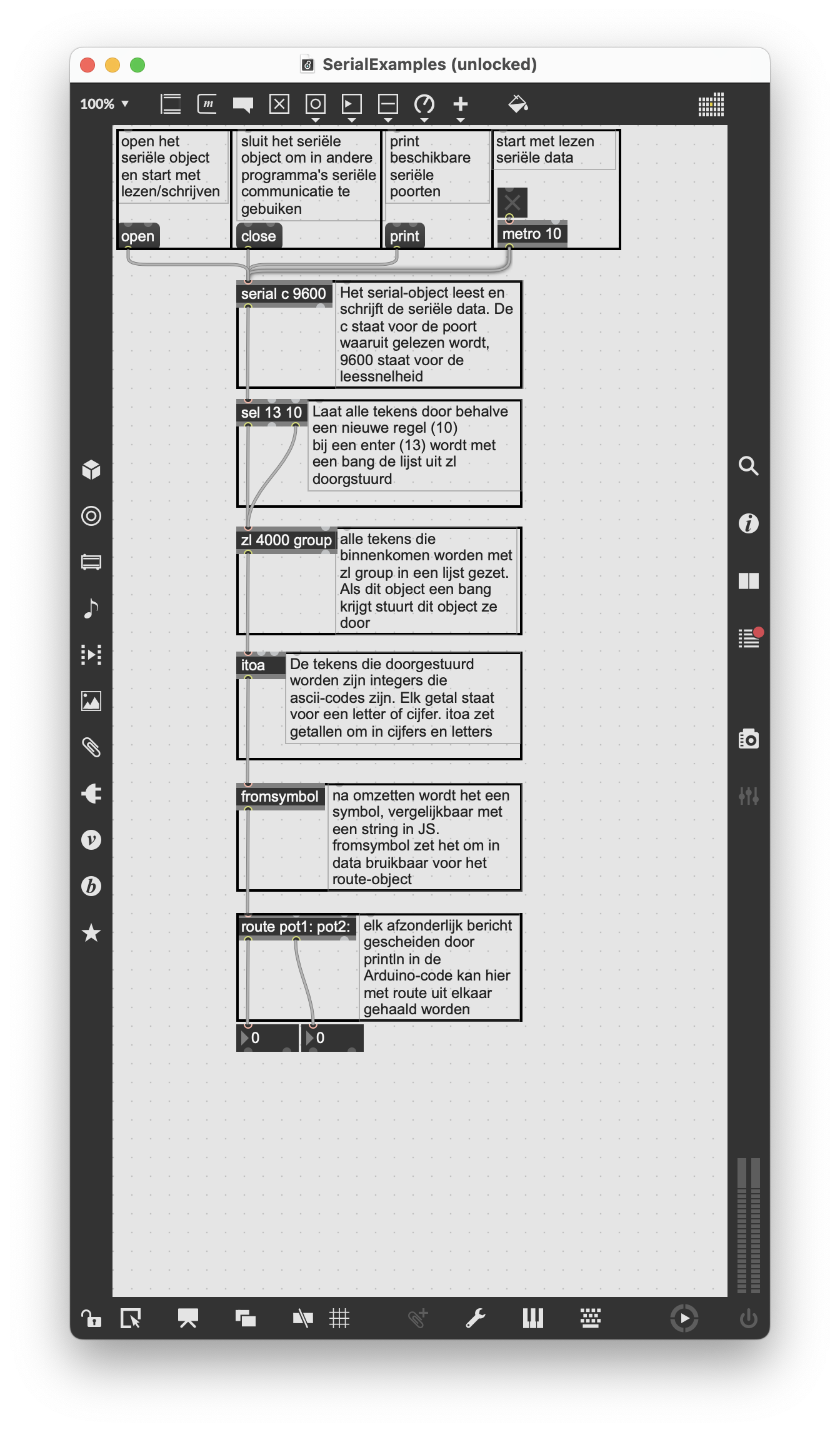 SerialExamples (unlocked)

100%

open het seriële object en start met lezen/schrijven

open

sluit het seriële object om in andere programma's seriële communicatie te gebuiken

close

print beschikbare seriële poorten

print

start met lezen seriële data

metro 10

serial c 9600

Het serial-object leest en schrijft de seriële data. De c staat voor de poort waaruit gelezen wordt, 9600 staat voor de leessnelheid

sel 13 10

Laat alle tekens door behalve een nieuwe regel (10) bij een enter (13) wordt met een bang de lijst uit zl doorgstuurd

zl 4000 group

alle tekens die binnenkomen worden met zl group in een lijst gezet. Als dit object een bang krijgt stuurt dit object ze door

itoa

De tekens die doorgestuurd worden zijn integers die ascii-codes zijn. Elk getal staat voor een letter of cijfer. itoa zet getallen om in cijfers en letters

fromsymbol

na omzetten wordt het een symbol, vergelijkbaar met een string in JS. fromsymbol zet het om in data bruikbaar voor het route-object

route pot1: pot2:

elk afzonderlijk bericht gescheiden door println in de Arduino-code kan hier met route uit elkaar gehaald worden

0

0